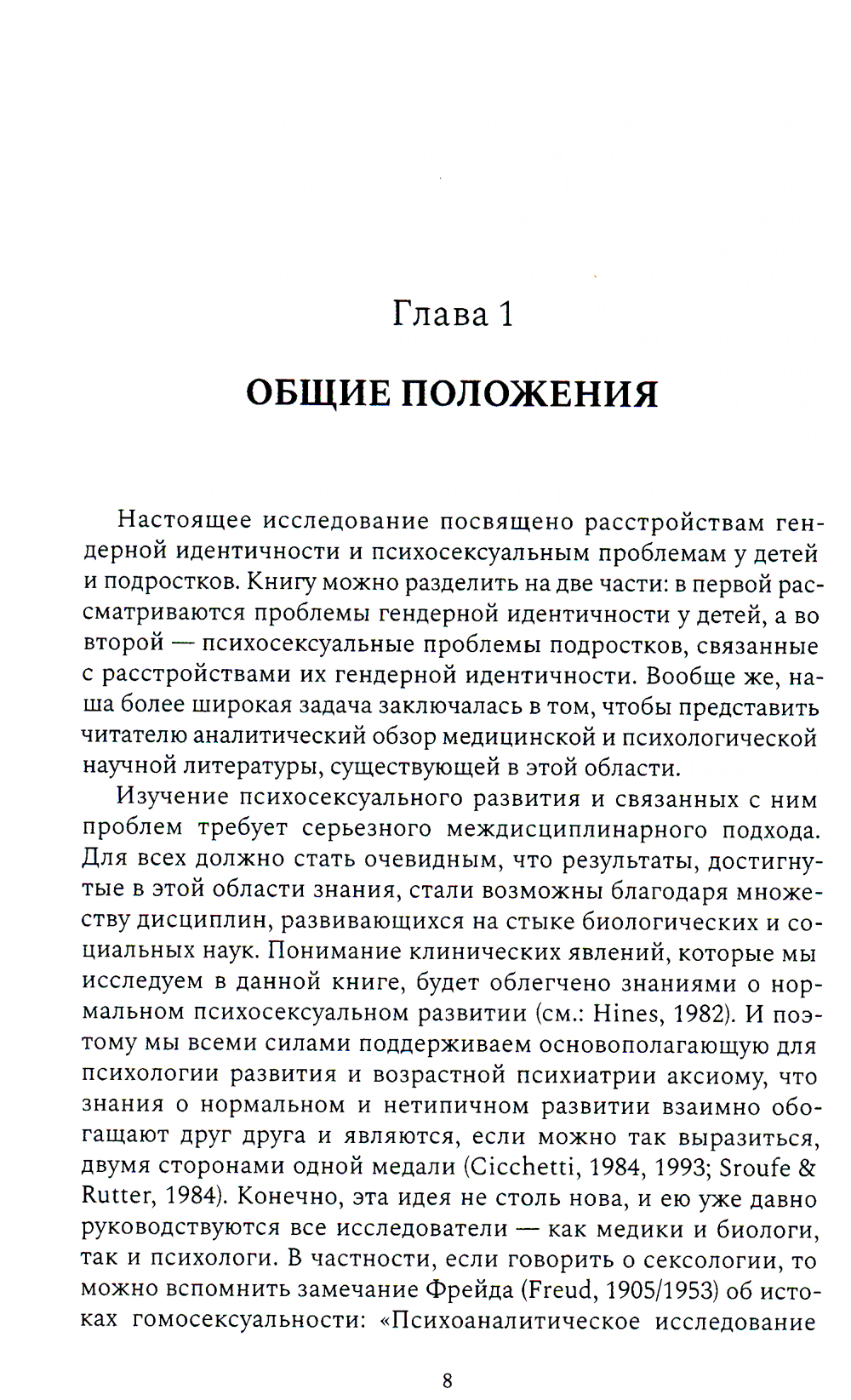 Глава 1

ОБЩИЕ ПОЛОЖЕНИЯ

Настоящее исследование посвящено расстройствам гендерной идентичности и психосексуальным проблемам у детей и подростков. Книгу можно разделить на две части: в первой рассматриваются проблемы гендерной идентичности у детей, а во второй — психосексуальные проблемы подростков, связанные с расстройствами их гендерной идентичности. Вообще же, наша более широкая задача заключалась в том, чтобы представить читателю аналитический обзор медицинской и психологической научной литературы, существующей в этой области.

Изучение психосексуального развития и связанных с ним проблем требует серьезного междисциплинарного подхода. Для всех должно стать очевидным, что результаты, достигнутые в этой области знания, стали возможны благодаря множеству дисциплин, развивающихся на стыке биологических и социальных наук. Понимание клинических явлений, которые мы исследуем в данной книге, будет облегчено знаниями о нормальном психосексуальном развитии (см.: Hines, 1982). И поэтому мы всеми силами поддерживаем основополагающую для психологии развития и возрастной психиатрии аксиому, что знания о нормальном и нетипичном развитии взаимно обогащают друг друга и являются, если можно так выразиться, двумя сторонами одной медали (Cicchetti, 1984, 1993; Sroufe & Rutter, 1984). Конечно, эта идея не столь нова, и ею уже давно руководствуются все исследователи — как медики и биологи, так и психологи. В частности, если говорить о сексологии, то можно вспомнить замечание Фрейда (Freud, 1905/1953) об истоках гомосексуальности: «Психоаналитическое исследование

8